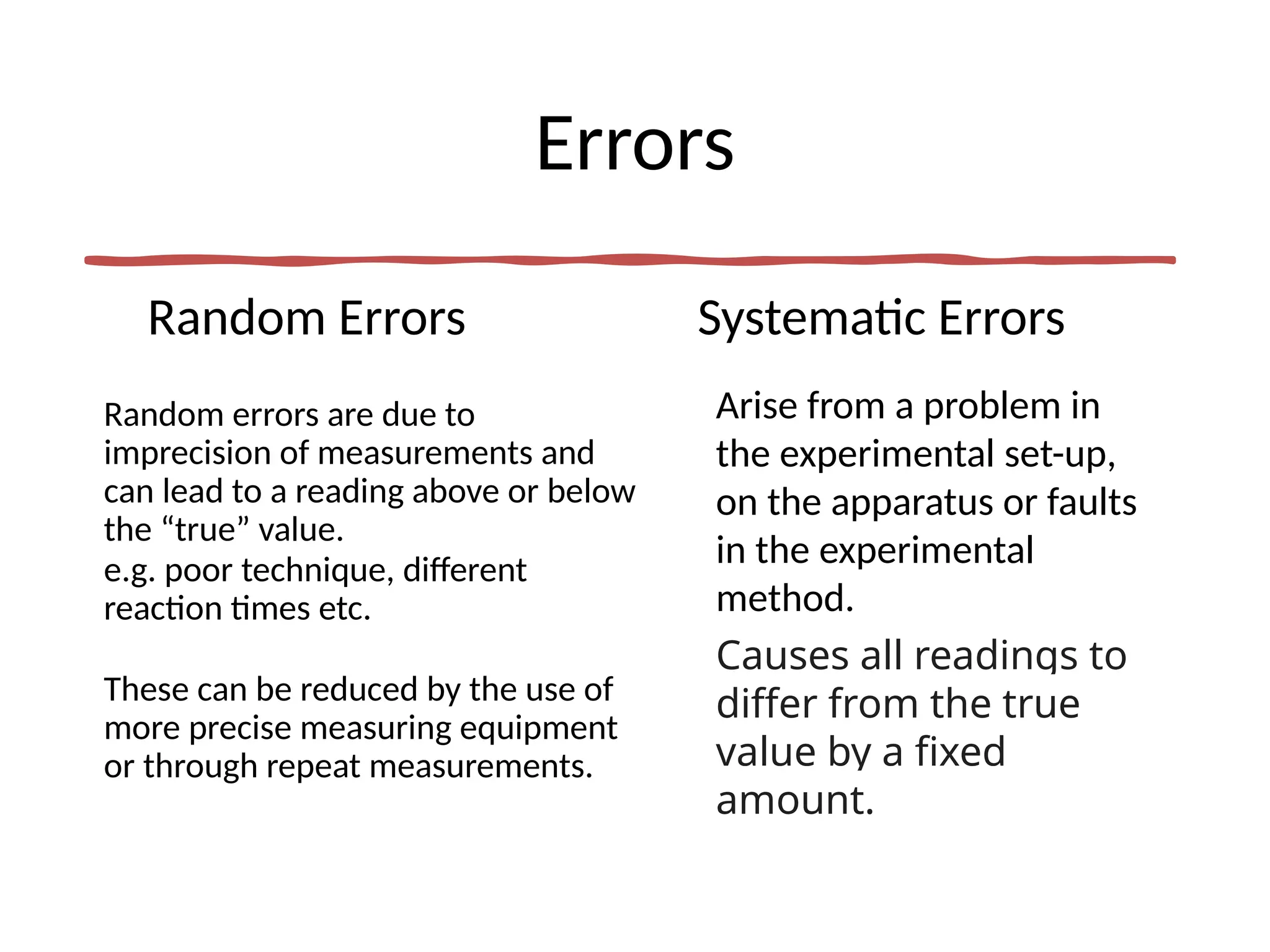 Errors

Random Errors

Random errors are due to imprecision of measurements and can lead to a reading above or below the “true” value.
e.g. poor technique, different reaction times etc.

These can be reduced by the use of more precise measuring equipment or through repeat measurements.

Systematic Errors

Arise from a problem in the experimental set-up, on the apparatus or faults in the experimental method.

Causes all readings to differ from the true value by a fixed amount.